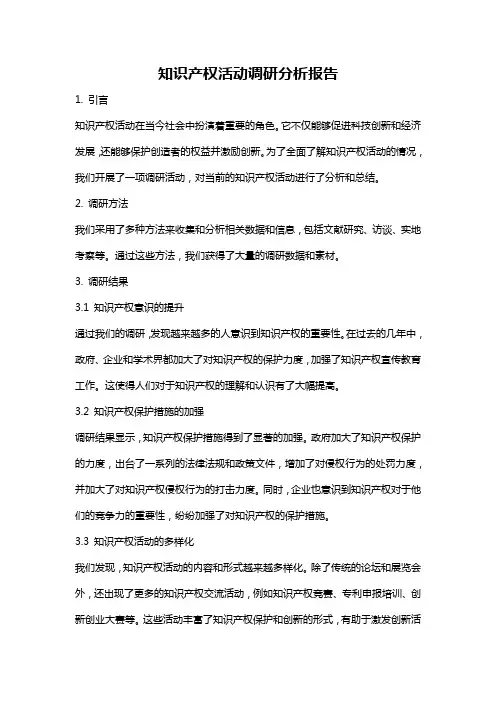 知识产权活动调研分析报告

1. 引言

知识产权活动在当今社会中扮演着重要的角色。它不仅能够促进科技创新和经济发展，还能够保护创造者的权益并激励创新。为了全面了解知识产权活动的情况，我们开展了一项调研活动，对当前的知识产权活动进行了分析和总结。

2. 调研方法

我们采用了多种方法来收集和分析相关数据和信息，包括文献研究、访谈、实地考察等。通过这些方法，我们获得了大量的调研数据和素材。

3. 调研结果

3.1 知识产权意识的提升

通过我们的调研，发现越来越多的人意识到知识产权的重要性。在过去的几年中，政府、企业和学术界都加大了对知识产权的保护力度，加强了知识产权宣传教育工作。这使得人们对于知识产权的理解和认识有了大幅提高。

3.2 知识产权保护措施的加强

调研结果显示，知识产权保护措施得到了显著的加强。政府加大了知识产权保护的力度，出台了一系列的法律法规和政策文件，增加了对侵权行为的处罚力度，并加大了对知识产权侵权行为的打击力度。同时，企业也意识到知识产权对于他们的竞争力的重要性，纷纷加强了对知识产权的保护措施。

3.3 知识产权活动的多样化

我们发现，知识产权活动的内容和形式越来越多样化。除了传统的论坛和展览会外，还出现了更多的知识产权交流活动，例如知识产权竞赛、专利申报培训、创新创业大赛等。这些活动丰富了知识产权保护和创新的形式，有助于激发创新活